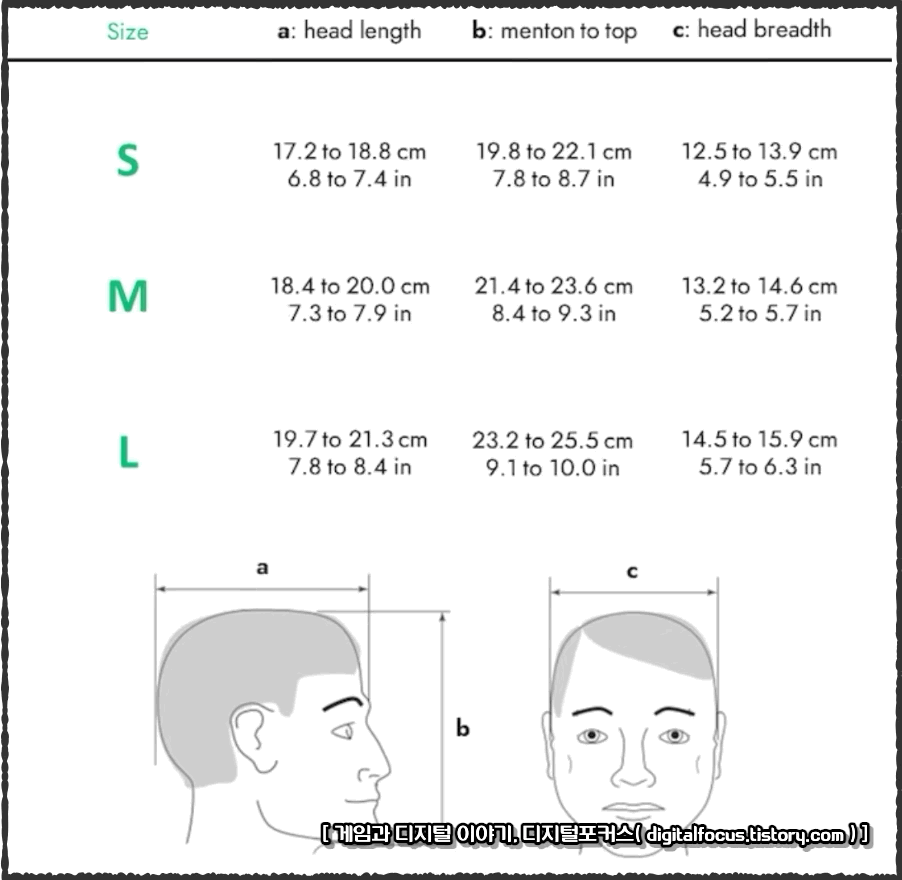 | Size | a: head length | b: menton to top | c: head breadth |
|---|---|---|---|
| S | 17.2 to 18.8 cm 6.8 to 7.4 in | 19.8 to 22.1 cm 7.8 to 8.7 in | 12.5 to 13.9 cm 4.9 to 5.5 in |
| M | 18.4 to 20.0 cm 7.3 to 7.9 in | 21.4 to 23.6 cm 8.4 to 9.3 in | 13.2 to 14.6 cm 5.2 to 5.7 in |
| L | 19.7 to 21.3 cm 7.8 to 8.4 in | 23.2 to 25.5 cm 9.1 to 10.0 in | 14.5 to 15.9 cm 5.7 to 6.3 in |

a

b

c

[ 게임과 디지털 이야기, 디지털포커스( digitalfocus.tistory.com ) ]